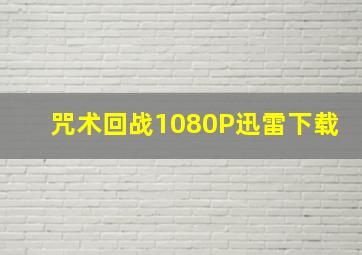 咒术回战1080P迅雷下载